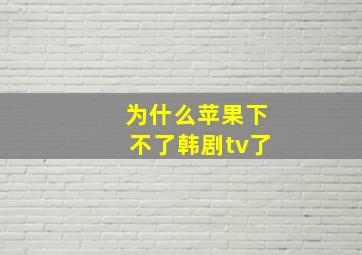 为什么苹果下不了韩剧tv了